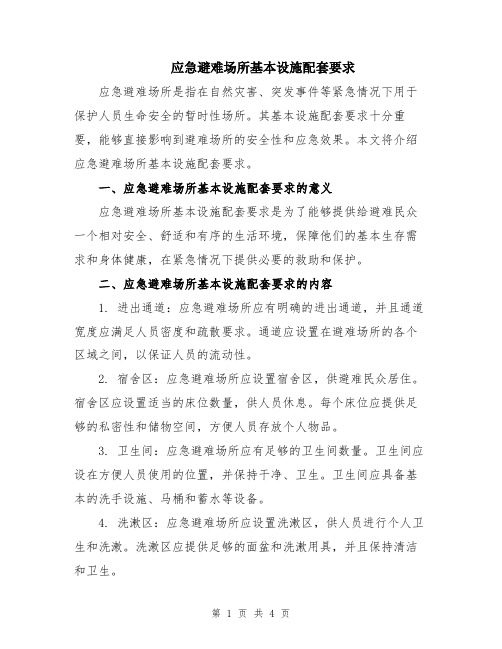 应急避难场所基本设施配套要求

应急避难场所是指在自然灾害、突发事件等紧急情况下用于保护人员生命安全的暂时性场所。其基本设施配套要求十分重要，能够直接影响到避难场所的安全性和应急效果。本文将介绍应急避难场所基本设施配套要求。

一、应急避难场所基本设施配套要求的意义

应急避难场所基本设施配套要求是为了能够提供给避难民众一个相对安全、舒适和有序的生活环境，保障他们的基本生存需求和身体健康，在紧急情况下提供必要的救助和保护。

二、应急避难场所基本设施配套要求的内容

1. 进出通道：应急避难场所应有明确的进出通道，并且通道宽度应满足人员密度和疏散要求。通道应设置在避难场所的各个区域之间，以保证人员的流动性。

2. 宿舍区：应急避难场所应设置宿舍区，供避难民众居住。宿舍区应设置适当的床位数量，供人员休息。每个床位应提供足够的私密性和储物空间，方便人员存放个人物品。

3. 卫生间：应急避难场所应有足够的卫生间数量。卫生间应设在方便人员使用的位置，并保持干净、卫生。卫生间应具备基本的洗手设施、马桶和蓄水等设备。

4. 洗漱区：应急避难场所应设置洗漱区，供人员进行个人卫生和洗漱。洗漱区应提供足够的面盆和洗漱用具，并且保持清洁和卫生。

第 1 页 共 4 页